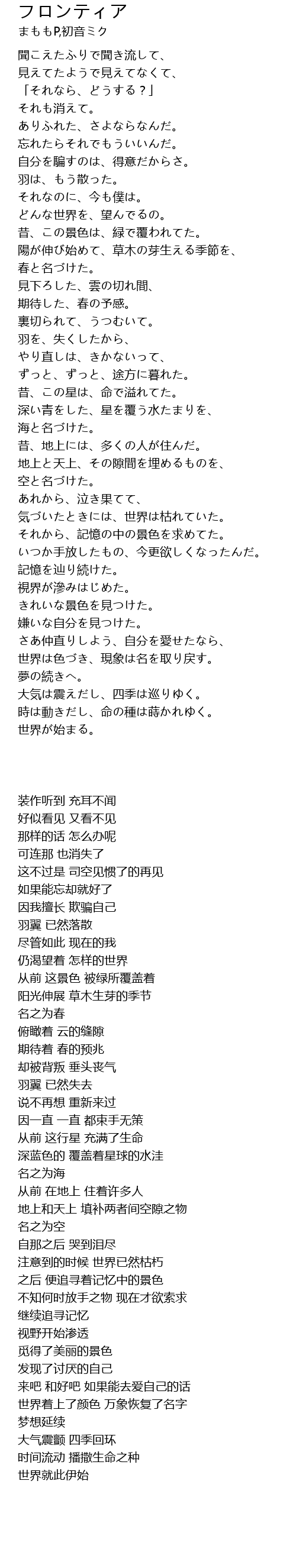 フロンティア
まももP,初音ミク

聞こえたふりで聞き流して、
見えてたようで見えてなくて、
「それなら、どうする？」
それも消えて。
ありふれた、さよならなんだ。
忘れたらそれでもういいんだ。
自分を騙すのは、得意だからさ。
羽は、もう散った。
それなのに、今も僕は。
どんな世界を、望んでるの。
昔、この景色は、緑で覆われてた。
陽が伸び始めて、草木の芽生える季節を、
春と名づけた。
見下ろした、雲の切れ間、
期待した、春の予感。
裏切られて、うつむいて。
羽を、失くしたから、
やり直しは、きかないって、
ずっと、ずっと、途方に暮れた。
昔、この星は、命で溢れてた。
深い青をした、星を覆う水たまりを、
海と名づけた。
昔、地上には、多くの人が住んだ。
地上と天上、その隙間を埋めるものを、
空と名づけた。
あれから、泣き果てて、
気づいたときには、世界は枯れていた。
それから、記憶の中の景色を求めてた。
いつか手放したもの、今更欲しくなったんだ。
記憶を辿り続けた。
視界が滲みはじめた。
きれいな景色を見つけた。
嫌いな自分を見つけた。
さあ仲直りしよう、自分を愛せたなら、
世界は色づき、現象は名を取り戻す。
夢の続きへ。
大気は震えだし、四季は巡りゆく。
時は動きだし、命の種は蒔かれゆく。
世界が始まる。

装作听到 充耳不闻
好似看见 又看不见
那样的话 怎么办呢
可连那 也消失了
这不过是 司空见惯了的再见
如果能忘却就好了
因我擅长 欺骗自己
羽翼 已然落散
尽管如此 现在的我
仍渴望着 怎样的世界
从前 这景色 被绿所覆盖着
阳光伸展 草木生芽的季节
名之为春
俯瞰着 云的缝隙
期待着 春的预兆
却被背叛 垂头丧气
羽翼 已然失去
说不再想 重新来过
因一直 一直 都束手无策
从前 这行星 充满了生命
深蓝色的 覆盖着星球的水洼
名之为海
从前 在地上 住着许多人
地上和天上 填补两者间空隙之物
名之为空
自那之后 哭到泪尽
注意到的时候 世界已然枯朽
之后 便追寻着记忆中的景色
不知何时放手之物 现在才欲索求
继续追寻记忆
视野开始渗透
觅得了美丽的景色
发现了讨厌的自己
来吧 和好吧 如果能去爱自己的话
世界着上了颜色 万象恢复了名字
梦想延续
大气震颤 四季回环
时间流动 播撒生命之种
世界就此伊始